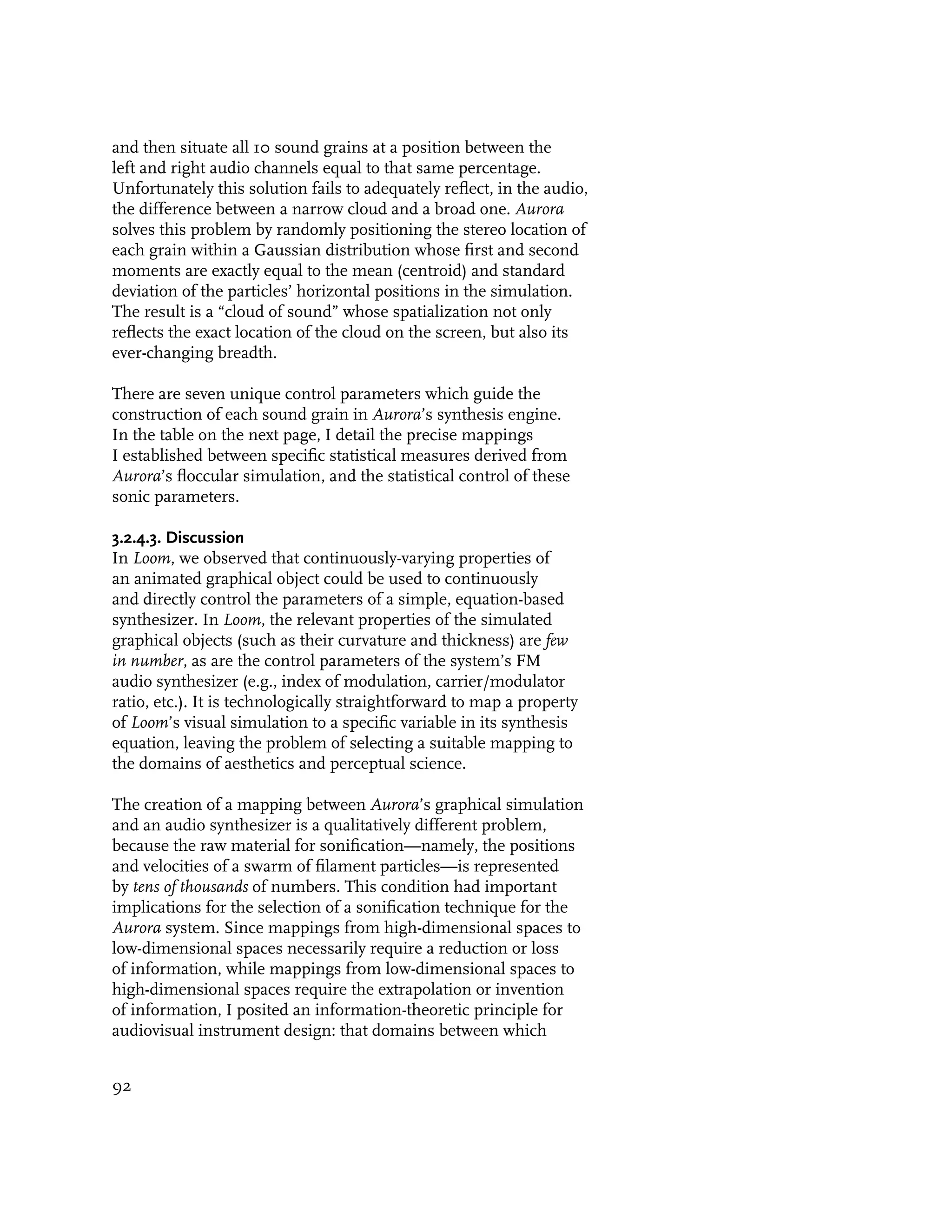 and then situate all 10 sound grains at a position between the left and right audio channels equal to that same percentage. Unfortunately this solution fails to adequately reflect, in the audio, the difference between a narrow cloud and a broad one. Aurora solves this problem by randomly positioning the stereo location of each grain within a Gaussian distribution whose first and second moments are exactly equal to the mean (centroid) and standard deviation of the particles' horizontal positions in the simulation. The result is a "cloud of sound" whose spatialization not only reflects the exact location of the cloud on the screen, but also its ever-changing breadth.

There are seven unique control parameters which guide the construction of each sound grain in Aurora's synthesis engine. In the table on the next page, I detail the precise mappings I established between specific statistical measures derived from Aurora's floccular simulation, and the statistical control of these sonic parameters.

3.2.4.3. Discussion
In Loom, we observed that continuously-varying properties of an animated graphical object could be used to continuously and directly control the parameters of a simple, equation-based synthesizer. In Loom, the relevant properties of the simulated graphical objects (such as their curvature and thickness) are few in number, as are the control parameters of the system's FM audio synthesizer (e.g., index of modulation, carrier/modulator ratio, etc.). It is technologically straightforward to map a property of Loom's visual simulation to a specific variable in its synthesis equation, leaving the problem of selecting a suitable mapping to the domains of aesthetics and perceptual science.

The creation of a mapping between Aurora's graphical simulation and an audio synthesizer is a qualitatively different problem, because the raw material for sonification—namely, the positions and velocities of a swarm of filament particles—is represented by tens of thousands of numbers. This condition had important implications for the selection of a sonification technique for the Aurora system. Since mappings from high-dimensional spaces to low-dimensional spaces necessarily require a reduction or loss of information, while mappings from low-dimensional spaces to high-dimensional spaces require the extrapolation or invention of information, I posited an information-theoretic principle for audiovisual instrument design: that domains between which

92